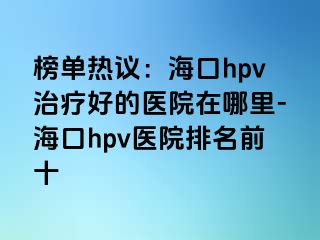 榜单热议：海口hpv治疗好的医院在哪里-海口hpv医院排名前十